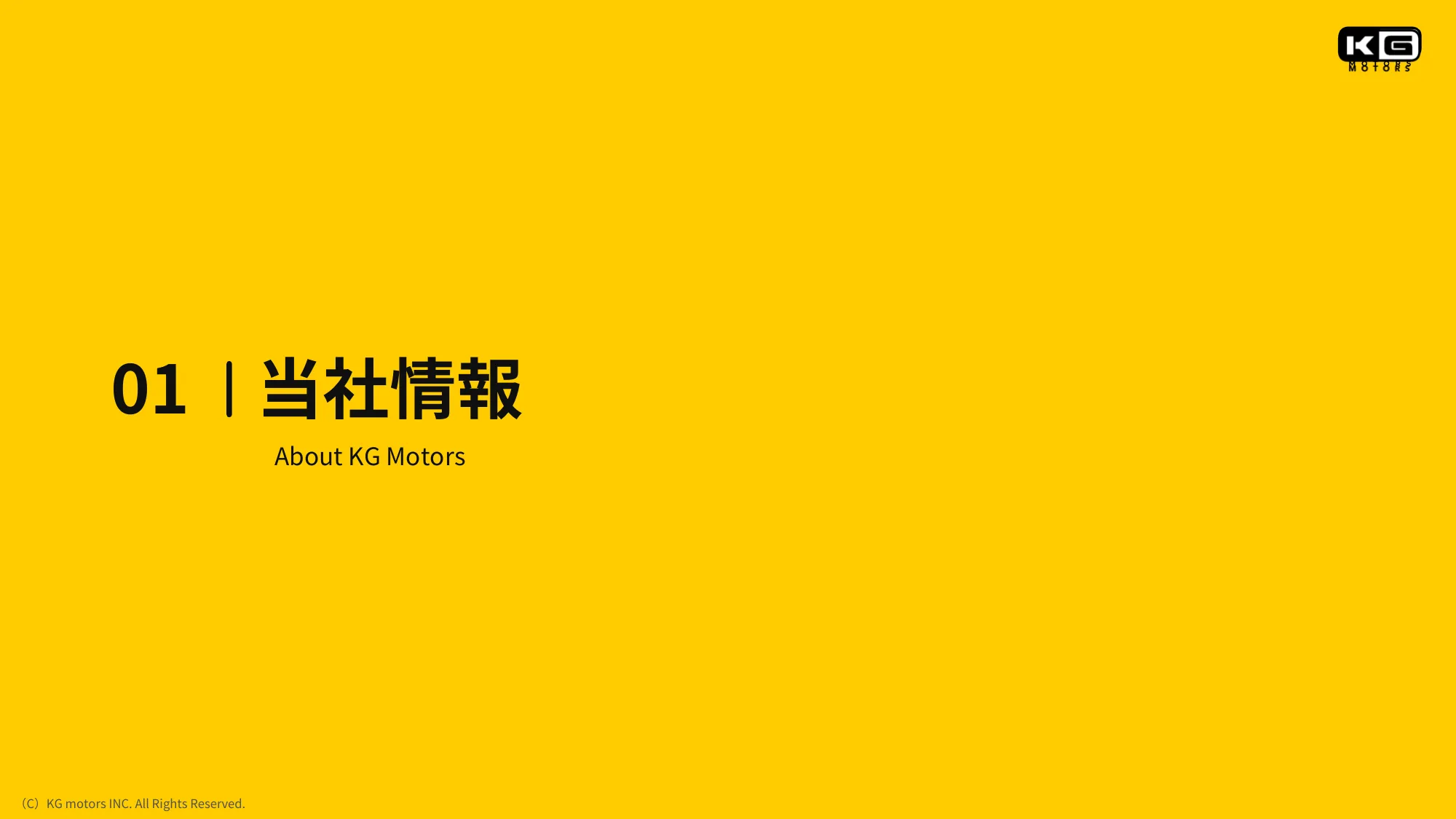 KG
MOTORS

01 | 当社情報

About KG Motors

（C）KG motors INC. All Rights Reserved.